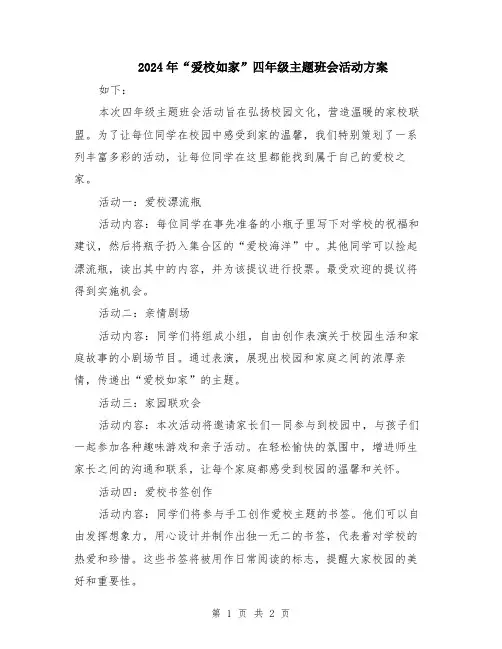 2024年“爱校如家”四年级主题班会活动方案

如下：

本次四年级主题班会活动旨在弘扬校园文化，营造温暖的家校联盟。为了让每位同学在校园中感受到家的温馨，我们特别策划了一系列丰富多彩的活动，让每位同学在这里都能找到属于自己的爱校之家。

活动一：爱校漂流瓶

活动内容：每位同学在事先准备的小瓶子里写下对学校的祝福和建议，然后将瓶子扔入集合区的“爱校海洋”中。其他同学可以捡起漂流瓶，读出其中的内容，并为该提议进行投票。最受欢迎的提议将得到实施机会。

活动二：亲情剧场

活动内容：同学们将组成小组，自由创作表演关于校园生活和家庭故事的小剧场节目。通过表演，展现出校园和家庭之间的浓厚亲情，传递出“爱校如家”的主题。

活动三：家园联欢会

活动内容：本次活动将邀请家长们一同参与到校园中，与孩子们一起参加各种趣味游戏和亲子活动。在轻松愉快的氛围中，增进师生家长之间的沟通和联系，让每个家庭都感受到校园的温馨和关怀。

活动四：爱校书签创作

活动内容：同学们将参与手工创作爱校主题的书签。他们可以自由发挥想象力，用心设计并制作出独一无二的书签，代表着对学校的热爱和珍惜。这些书签将被用作日常阅读的标志，提醒大家校园的美好和重要性。

第 1 页 共 2 页